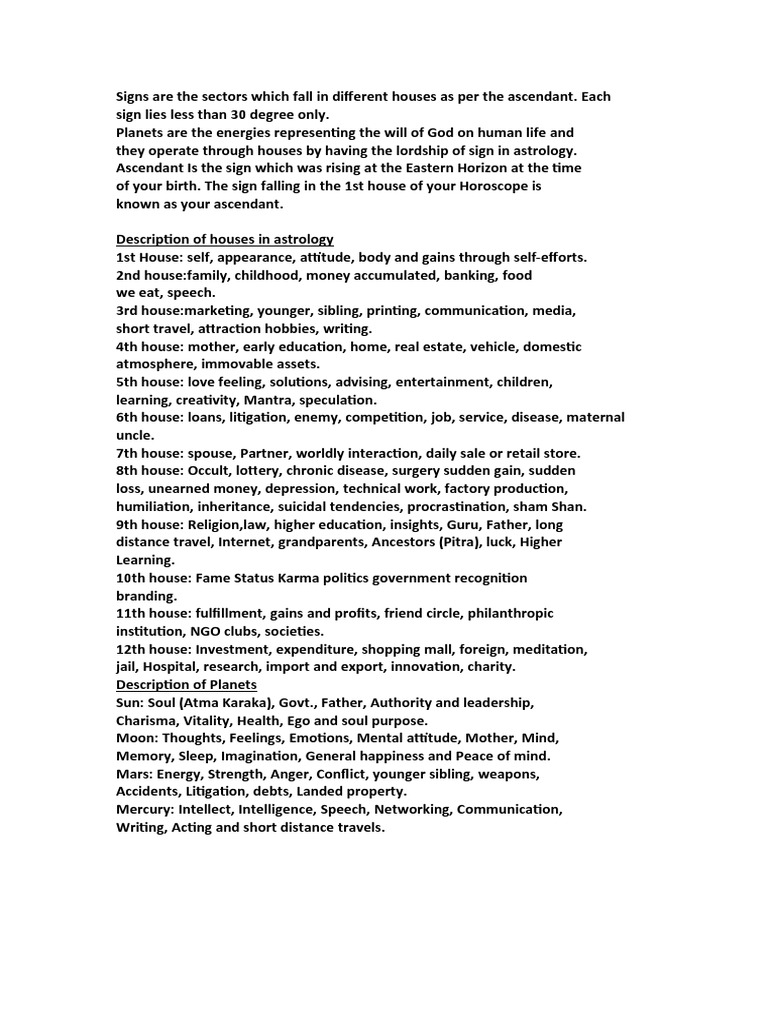 Signs are the sectors which fall in different houses as per the ascendant. Each sign lies less than 30 degree only.
Planets are the energies representing the will of God on human life and they operate through houses by having the lordship of sign in astrology.
Ascendant Is the sign which was rising at the Eastern Horizon at the time of your birth. The sign falling in the 1st house of your Horoscope is known as your ascendant.

Description of houses in astrology
1st House: self, appearance, attitude, body and gains through self-efforts.
2nd house:family, childhood, money accumulated, banking, food we eat, speech.
3rd house:marketing, younger, sibling, printing, communication, media, short travel, attraction hobbies, writing.
4th house: mother, early education, home, real estate, vehicle, domestic atmosphere, immovable assets.
5th house: love feeling, solutions, advising, entertainment, children, learning, creativity, Mantra, speculation.
6th house: loans, litigation, enemy, competition, job, service, disease, maternal uncle.
7th house: spouse, Partner, worldly interaction, daily sale or retail store.
8th house: Occult, lottery, chronic disease, surgery sudden gain, sudden loss, unearned money, depression, technical work, factory production, humiliation, inheritance, suicidal tendencies, procrastination, sham Shan.
9th house: Religion,law, higher education, insights, Guru, Father, long distance travel, Internet, grandparents, Ancestors (Pitra), luck, Higher Learning.
10th house: Fame Status Karma politics government recognition branding.
11th house: fulfillment, gains and profits, friend circle, philanthropic institution, NGO clubs, societies.
12th house: Investment, expenditure, shopping mall, foreign, meditation, jail, Hospital, research, import and export, innovation, charity.
Description of Planets
Sun: Soul (Atma Karaka), Govt., Father, Authority and leadership, Charisma, Vitality, Health, Ego and soul purpose.
Moon: Thoughts, Feelings, Emotions, Mental attitude, Mother, Mind, Memory, Sleep, Imagination, General happiness and Peace of mind.
Mars: Energy, Strength, Anger, Conflict, younger sibling, weapons, Accidents, Litigation, debts, Landed property.
Mercury: Intellect, Intelligence, Speech, Networking, Communication, Writing, Acting and short distance travels.